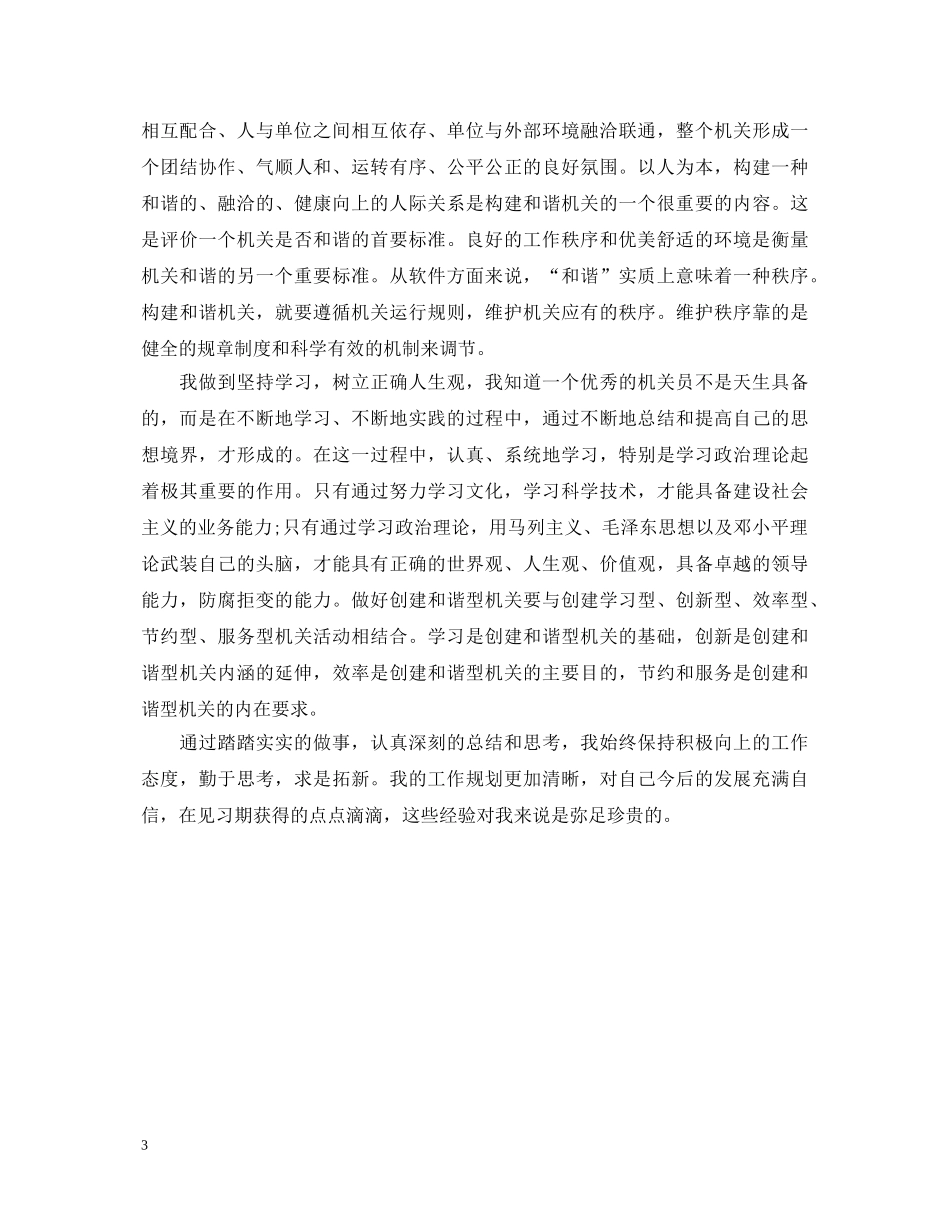 相互配合、人与单位之间相互依存、单位与外部环境融洽联通，整个机关形成一个团结协作、气顺人和、运转有序、公平公正的良好氛围。以人为本，构建一种和谐的、融洽的、健康向上的人际关系是构建和谐机关的一个很重要的内容。这是评价一个机关是否和谐的首要标准。良好的工作秩序和优美舒适的环境是衡量机关和谐的另一个重要标准。从软件方面来说，“和谐”实质上意味着一种秩序。构建和谐机关，就要遵循机关运行规则，维护机关应有的秩序。维护秩序靠的是健全的规章制度和科学有效的机制来调节。

我做到坚持学习，树立正确人生观，我知道一个优秀的机关员不是天生具备的，而是在不断地学习、不断地实践的过程中，通过不断地总结和提高自己的思想境界，才形成的。在这一过程中，认真、系统地学习，特别是学习政治理论起着极其重要的作用。只有通过努力学习文化，学习科学技术，才能具备建设社会主义的业务能力;只有通过学习政治理论，用马列主义、毛泽东思想以及邓小平理论武装自己的头脑，才能具有正确的世界观、人生观、价值观，具备卓越的领导能力，防腐拒变的能力。做好创建和谐型机关要与创建学习型、创新型、效率型、节约型、服务型机关活动相结合。学习是创建和谐型机关的基础，创新是创建和谐型机关内涵的延伸，效率是创建和谐型机关的主要目的，节约和服务是创建和谐型机关的内在要求。

通过踏踏实实的做事，认真深刻的总结和思考，我始终保持积极向上的工作态度，勤于思考，求是拓新。我的工作规划更加清晰，对自己今后的发展充满自信，在见习期获得的点点滴滴，这些经验对我来说是弥足珍贵的。

3